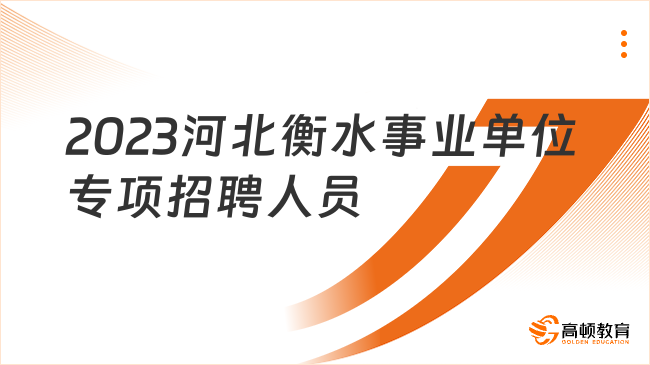 2023河北衡水事业单位专项招聘人员

高顿教育
GOLDEN EDUCATION